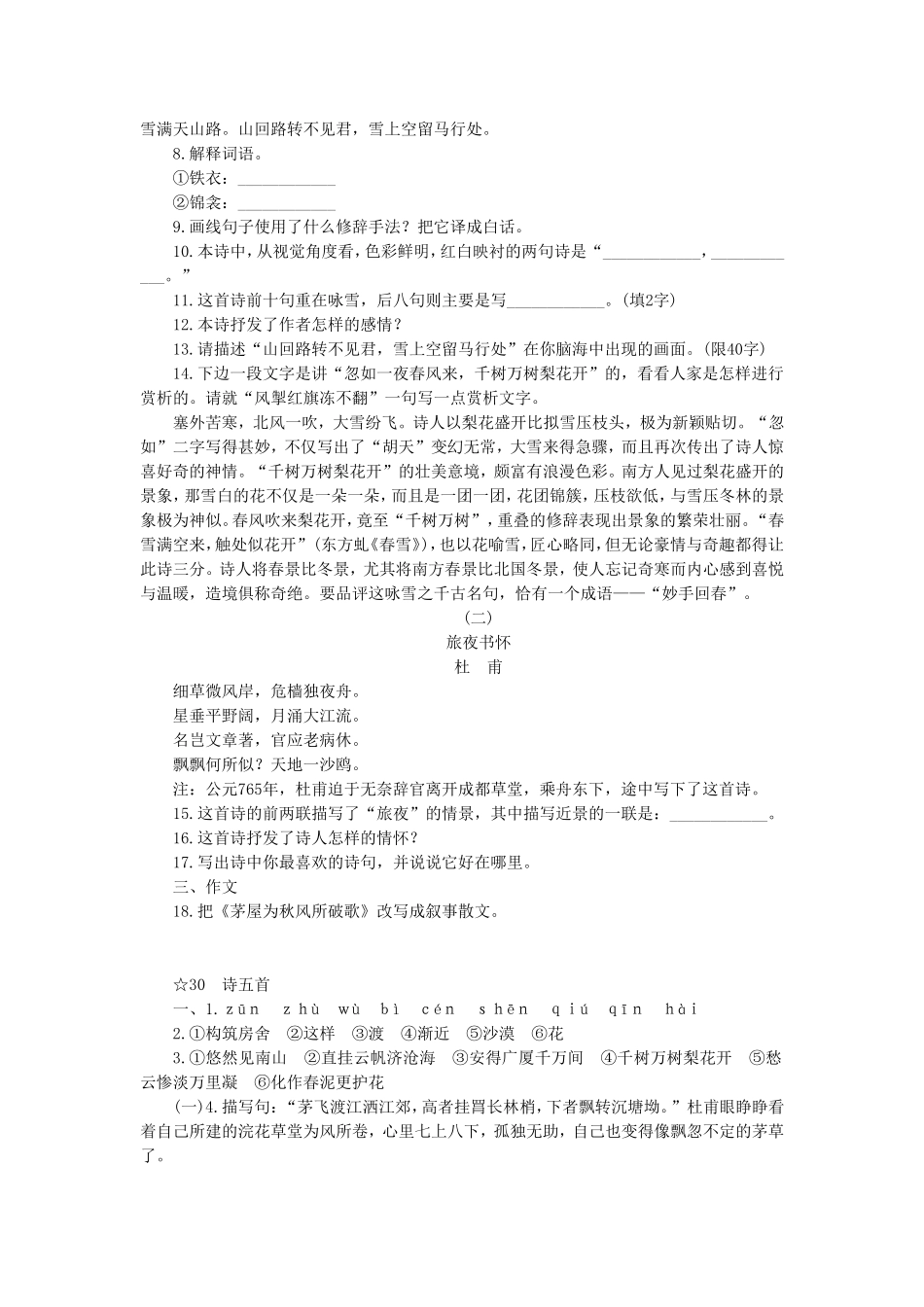 雪满天山路。山回路转不见君，雪上空留马行处。

8.解释词语。

①铁衣：____________

②锦衾：____________

9.画线句子使用了什么修辞手法？把它译成白话。

10.本诗中，从视觉角度看，色彩鲜明，红白映衬的两句诗是“____________，____________。”

11.这首诗前十句重在咏雪，后八句则主要是写____________。(填2字)

12.本诗抒发了作者怎样的感情？

13.请描述“山回路转不见君，雪上空留马行处”在你脑海中出现的画面。(限40字)

14.下边一段文字是讲“忽如一夜春风来，千树万树梨花开”的，看看人家是怎样进行赏析的。请就“风掣红旗冻不翻”一句写一点赏析文字。

塞外苦寒，北风一吹，大雪纷飞。诗人以梨花盛开比拟雪压枝头，极为新颖贴切。“忽如”二字写得甚妙，不仅写出了“胡天”变幻无常，大雪来得急骤，而且再次传出了诗人惊喜好奇的神情。“千树万树梨花开”的壮美意境，颇富有浪漫色彩。南方人见过梨花盛开的景象，那雪白的花不仅是一朵一朵，而且是一团一团，花团锦簇，压枝欲低，与雪压冬林的景象极为神似。春风吹来梨花开，竟至“千树万树”，重叠的修辞表现出景象的繁荣壮丽。“春雪满空来，触处似花开”(东方虬《春雪》)，也以花喻雪，匠心略同，但无论豪情与奇趣都得让此诗三分。诗人将春景比冬景，尤其将南方春景比北国冬景，使人忘记奇寒而内心感到喜悦与温暖，造境俱称奇绝。要品评这咏雪之千古名句，恰有一个成语——“妙手回春”。

(二)

旅夜书怀

杜　甫

细草微风岸，危樯独夜舟。

星垂平野阔，月涌大江流。

名岂文章著，官应老病休。

飘飘何所似？天地一沙鸥。

注：公元765年，杜甫迫于无奈辞官离开成都草堂，乘舟东下，途中写下了这首诗。

15.这首诗的前两联描写了“旅夜”的情景，其中描写近景的一联是：____________。

16.这首诗抒发了诗人怎样的情怀？

17.写出诗中你最喜欢的诗句，并说说它好在哪里。

三、作文

18.把《茅屋为秋风所破歌》改写成叙事散文。

☆30　诗五首

一、1.zūn　zhù　wù　bì　cén　shēn　qiú　qīn　hài

2.①构筑房舍　②这样　③渡　④渐近　⑤沙漠　⑥花

3.①悠然见南山　②直挂云帆济沧海　③安得广厦千万间　④千树万树梨花开　⑤愁云惨淡万里凝　⑥化作春泥更护花

(一)4.描写句：“茅飞渡江洒江郊，高者挂罥长林梢，下者飘转沉塘坳。”杜甫眼睁睁看着自己所建的浣花草堂为风所卷，心里七上八下，孤独无助，自己也变得像飘忽不定的茅草了。